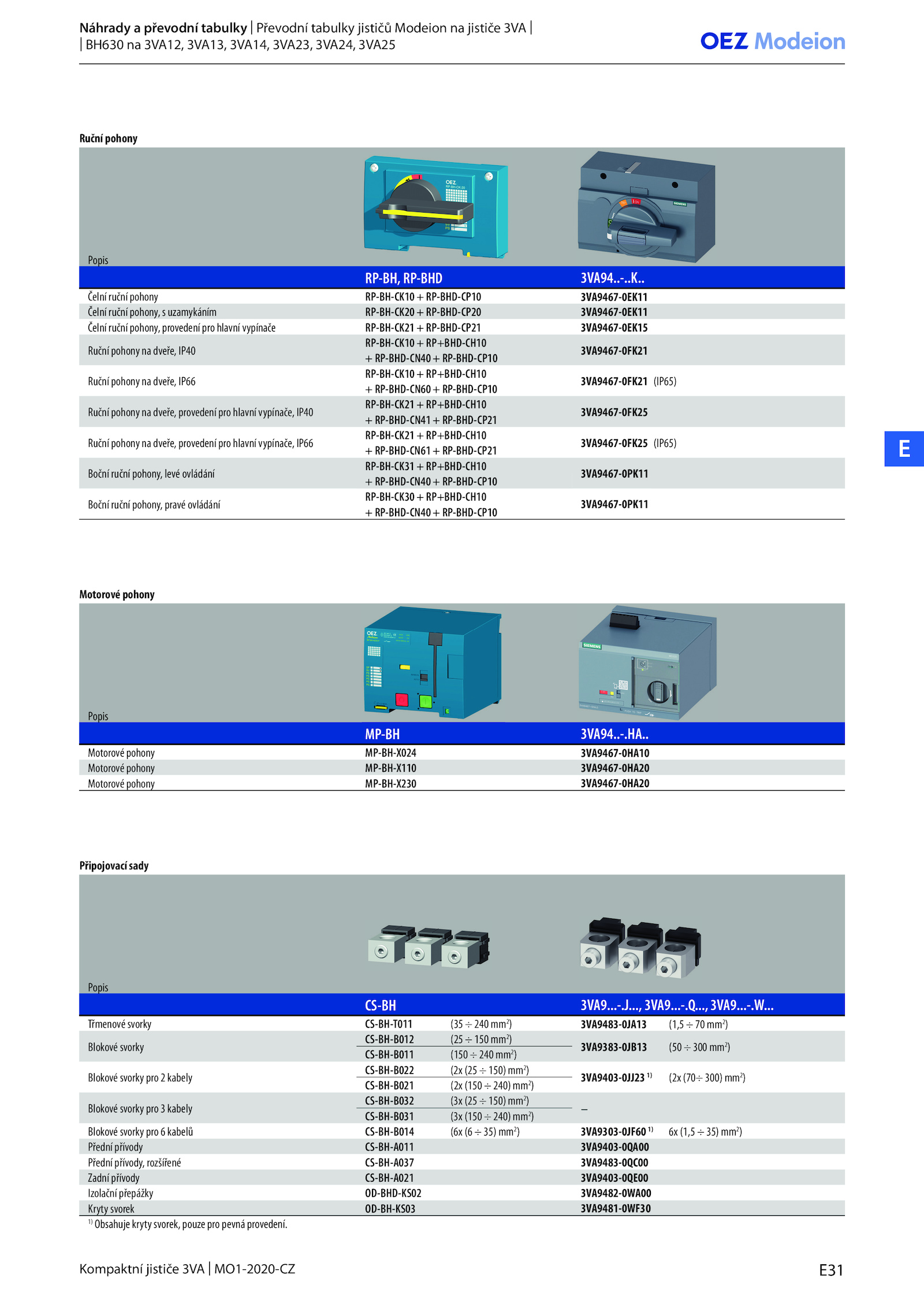 Náhrady a převodní tabulky | Převodní tabulky jističů Modeion na jističe 3VA | | BH630 na 3VA12, 3VA13, 3VA14, 3VA23, 3VA24, 3VA25

OEZ Modeion

Ruční pohony

| Popis | RP-BH, RP-BHD | 3VA94..-..K.. |
|---|---|---|
| Čelní ruční pohony | RP-BH-CK10 + RP-BHD-CP10 | 3VA9467-0EK11 |
| Čelní ruční pohony, s uzamykáním | RP-BH-CK20 + RP-BHD-CP20 | 3VA9467-0EK11 |
| Čelní ruční pohony, provedení pro hlavní vypínače | RP-BH-CK21 + RP-BHD-CP21 | 3VA9467-0EK15 |
| Ruční pohony na dveře, IP40 | RP-BH-CK10 + RP+BHD-CH10 + RP-BHD-CN40 + RP-BHD-CP10 | 3VA9467-0FK21 |
| Ruční pohony na dveře, IP66 | RP-BH-CK10 + RP+BHD-CH10 + RP-BHD-CN60 + RP-BHD-CP10 | 3VA9467-0FK21 (IP65) |
| Ruční pohony na dveře, provedení pro hlavní vypínače, IP40 | RP-BH-CK21 + RP+BHD-CH10 + RP-BHD-CN41 + RP-BHD-CP21 | 3VA9467-0FK25 |
| Ruční pohony na dveře, provedení pro hlavní vypínače, IP66 | RP-BH-CK21 + RP+BHD-CH10 + RP-BHD-CN61 + RP-BHD-CP21 | 3VA9467-0FK25 (IP65) |
| Boční ruční pohony, levé ovládání | RP-BH-CK31 + RP+BHD-CH10 + RP-BHD-CN40 + RP-BHD-CP10 | 3VA9467-0PK11 |
| Boční ruční pohony, pravé ovládání | RP-BH-CK30 + RP+BHD-CH10 + RP-BHD-CN40 + RP-BHD-CP10 | 3VA9467-0PK11 |

E

Motorové pohony

| Popis | MP-BH | 3VA94..-.HA.. |
|---|---|---|
| Motorové pohony | MP-BH-X024 | 3VA9467-0HA10 |
| Motorové pohony | MP-BH-X110 | 3VA9467-0HA20 |
| Motorové pohony | MP-BH-X230 | 3VA9467-0HA20 |

Připojovací sady

| Popis | CS-BH | | 3VA9...-.J..., 3VA9...-.Q..., 3VA9...-.W... | |
|---|---|---|---|---|
| Třmenové svorky | CS-BH-T011 | (35 ÷ 240 mm$^2$) | 3VA9483-0JA13 | (1,5 ÷ 70 mm$^2$) |
| Blokové svorky | CS-BH-B012 | (25 ÷ 150 mm$^2$) | 3VA9383-0JB13 | (50 ÷ 300 mm$^2$) |
| | CS-BH-B011 | (150 ÷ 240 mm$^2$) | | |
| Blokové svorky pro 2 kabely | CS-BH-B022 | (2x (25 ÷ 150) mm$^2$) | 3VA9403-0JJ23 $^{1)}$ | (2x (70÷ 300) mm$^2$) |
| | CS-BH-B021 | (2x (150 ÷ 240) mm$^2$) | | |
| Blokové svorky pro 3 kabely | CS-BH-B032 | (3x (25 ÷ 150) mm$^2$) | – | |
| | CS-BH-B031 | (3x (150 ÷ 240) mm$^2$) | | |
| Blokové svorky pro 6 kabelů | CS-BH-B014 | (6x (6 ÷ 35) mm$^2$) | 3VA9303-0JF60 $^{1)}$ | 6x (1,5 ÷ 35) mm$^2$) |
| Přední přívody | CS-BH-A011 | | 3VA9403-0QA00 | |
| Přední přívody, rozšířené | CS-BH-A037 | | 3VA9483-0QC00 | |
| Zadní přívody | CS-BH-A021 | | 3VA9403-0QE00 | |
| Izolační přepážky | OD-BHD-KS02 | | 3VA9482-0WA00 | |
| Kryty svorek | OD-BH-KS03 | | 3VA9481-0WF30 | |

$^{1)}$ Obsahuje kryty svorek, pouze pro pevná provedení.

Kompaktní jističe 3VA | MO1-2020-CZ

E31